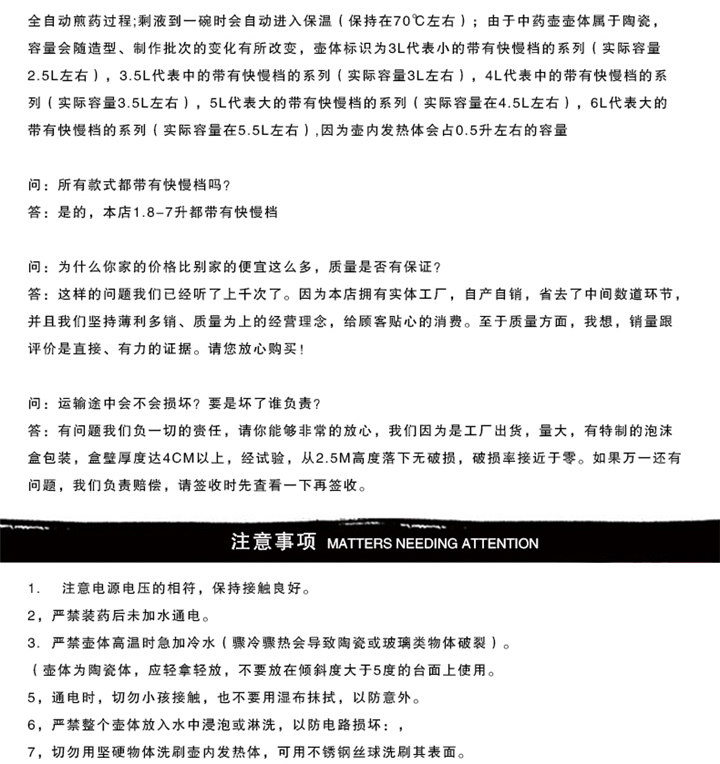 全自动煎药过程;剩液到一碗时会自动进入保温（保持在70℃左右）；由于中药壶壶体属于陶瓷，容量会随造型、制作批次的变化有所改变，壶体标识为3L代表小的带有快慢档的系列（实际容量2.5L左右），3.5L代表中的带有快慢档的系列（实际容量3L左右），4L代表中的带有快慢档的系列（实际容量3.5L左右），5L代表大的带有快慢档的系列（实际容量在4.5L左右），6L代表大的带有快慢档的系列（实际容量在5.5L左右）,因为壶内发热体会占0.5升左右的容量

问：所有款式都带有快慢档吗?
答：是的，本店1.8-7升都带有快慢档

问：为什么你家的价格比别家的便宜这么多，质量是否有保证?
答：这样的问题我们已经听了上千次了。因为本店拥有实体工厂，自产自销，省去了中间数道环节，并且我们坚持薄利多销、质量为上的经营理念，给顾客贴心的消费。至于质量方面，我想，销量跟评价是直接、有力的证据。请您放心购买!

问：运输途中会不会损坏？要是坏了谁负责?
答：有问题我们负一切的责任，请你能够非常的放心，我们因为是工厂出货，量大，有特制的泡沫盒包装，盒壁厚度达4CM以上，经试验，从2.5M高度落下无破损，破损率接近于零。如果万一还有问题，我们负责赔偿，请签收时先查看一下再签收。

注意事项 MATTERS NEEDING ATTENTION

1. 注意电源电压的相符，保持接触良好。
2，严禁装药后未加水通电。
3. 严禁壶体高温时急加冷水（骤冷骤热会导致陶瓷或玻璃类物体破裂）。
（壶体为陶瓷体，应轻拿轻放，不要放在倾斜度大于5度的台面上使用。
5，通电时，切勿小孩接触，也不要用湿布抹拭，以防意外。
6，严禁整个壶体放入水中浸泡或淋洗，以防电路损坏：，
7，切勿用坚硬物体洗刷壶内发热体，可用不锈钢丝球洗刷其表面。